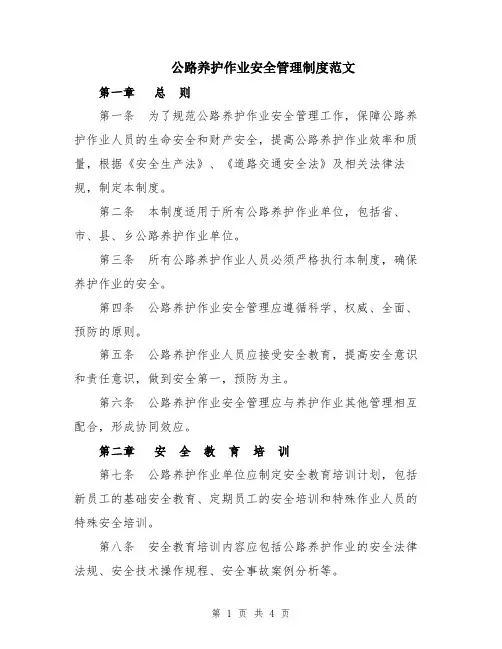 公路养护作业安全管理制度范文

第一章　总　则

第一条　为了规范公路养护作业安全管理工作，保障公路养护作业人员的生命安全和财产安全，提高公路养护作业效率和质量，根据《安全生产法》、《道路交通安全法》及相关法律法规，制定本制度。

第二条　本制度适用于所有公路养护作业单位，包括省、市、县、乡公路养护作业单位。

第三条　所有公路养护作业人员必须严格执行本制度，确保养护作业的安全。

第四条　公路养护作业安全管理应遵循科学、权威、全面、预防的原则。

第五条　公路养护作业人员应接受安全教育，提高安全意识和责任意识，做到安全第一，预防为主。

第六条　公路养护作业安全管理应与养护作业其他管理相互配合，形成协同效应。

第二章　安　全　教　育　培　训

第七条　公路养护作业单位应制定安全教育培训计划，包括新员工的基础安全教育、定期员工的安全培训和特殊作业人员的特殊安全培训。

第八条　安全教育培训内容应包括公路养护作业的安全法律法规、安全技术操作规程、安全事故案例分析等。

第 1 页 共 4 页